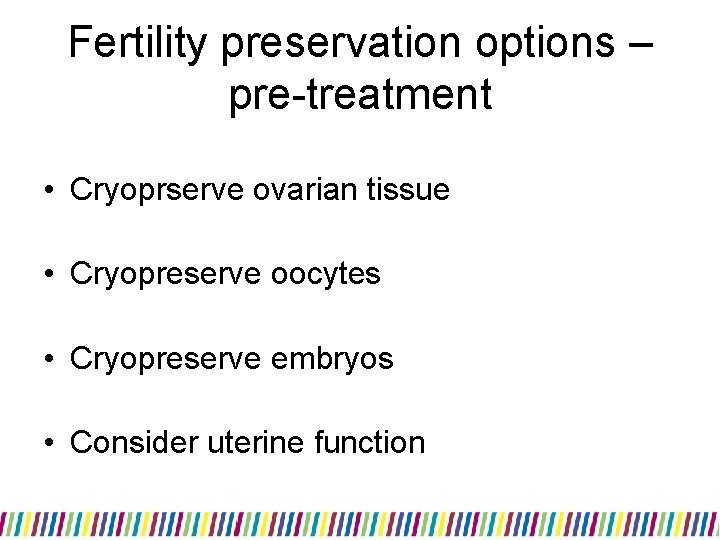 Fertility preservation options – pre-treatment

• Cryoprserve ovarian tissue

• Cryopreserve oocytes

• Cryopreserve embryos

• Consider uterine function